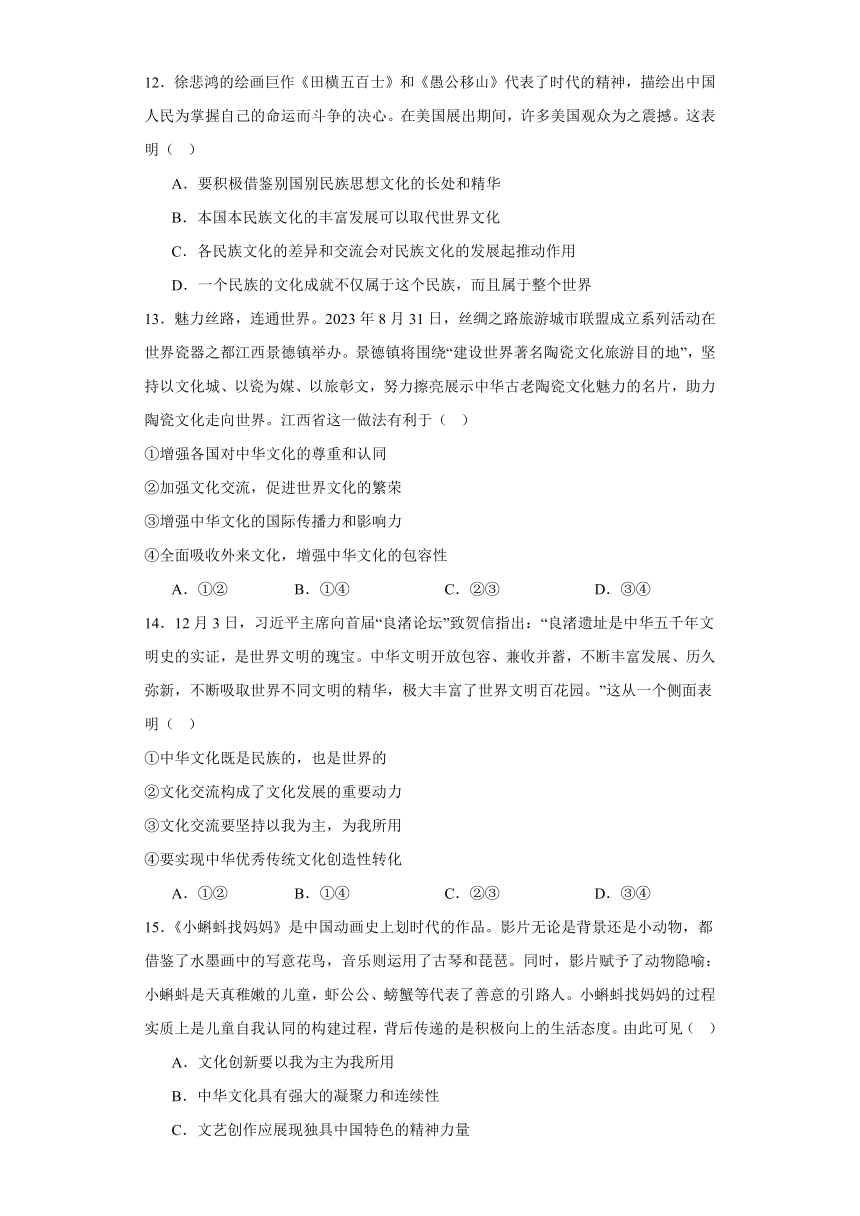 12．徐悲鸿的绘画巨作《田横五百士》和《愚公移山》代表了时代的精神，描绘出中国人民为掌握自己的命运而斗争的决心。在美国展出期间，许多美国观众为之震撼。这表明（　）

A．要积极借鉴别国别民族思想文化的长处和精华

B．本国本民族文化的丰富发展可以取代世界文化

C．各民族文化的差异和交流会对民族文化的发展起推动作用

D．一个民族的文化成就不仅属于这个民族，而且属于整个世界

13．魅力丝路，连通世界。2023 年 8 月 31 日，丝绸之路旅游城市联盟成立系列活动在世界瓷器之都江西景德镇举办。景德镇将围绕“建设世界著名陶瓷文化旅游目的地”，坚持以文化城、以瓷为媒、以旅彰文，努力擦亮展示中华古老陶瓷文化魅力的名片，助力陶瓷文化走向世界。江西省这一做法有利于（　）

①增强各国对中华文化的尊重和认同

②加强文化交流，促进世界文化的繁荣

③增强中华文化的国际传播力和影响力

④全面吸收外来文化，增强中华文化的包容性

A．①②　　B．①④　　C．②③　　D．③④

14．12 月 3 日，习近平主席向首届“良渚论坛”致贺信指出：“良渚遗址是中华五千年文明史的实证，是世界文明的瑰宝。中华文明开放包容、兼收并蓄，不断丰富发展、历久弥新，不断吸取世界不同文明的精华，极大丰富了世界文明百花园。”这从一个侧面表明（　）

①中华文化既是民族的，也是世界的

②文化交流构成了文化发展的重要动力

③文化交流要坚持以我为主，为我所用

④要实现中华优秀传统文化创造性转化

A．①②　　B．①④　　C．②③　　D．③④

15．《小蝌蚪找妈妈》是中国动画史上划时代的作品。影片无论是背景还是小动物，都借鉴了水墨画中的写意花鸟，音乐则运用了古琴和琵琶。同时，影片赋予了动物隐喻：小蝌蚪是天真稚嫩的儿童，虾公公、螃蟹等代表了善意的引路人。小蝌蚪找妈妈的过程实质上是儿童自我认同的构建过程，背后传递的是积极向上的生活态度。由此可见（　）

A．文化创新要以我为主为我所用

B．中华文化具有强大的凝聚力和连续性

C．文艺创作应展现独具中国特色的精神力量